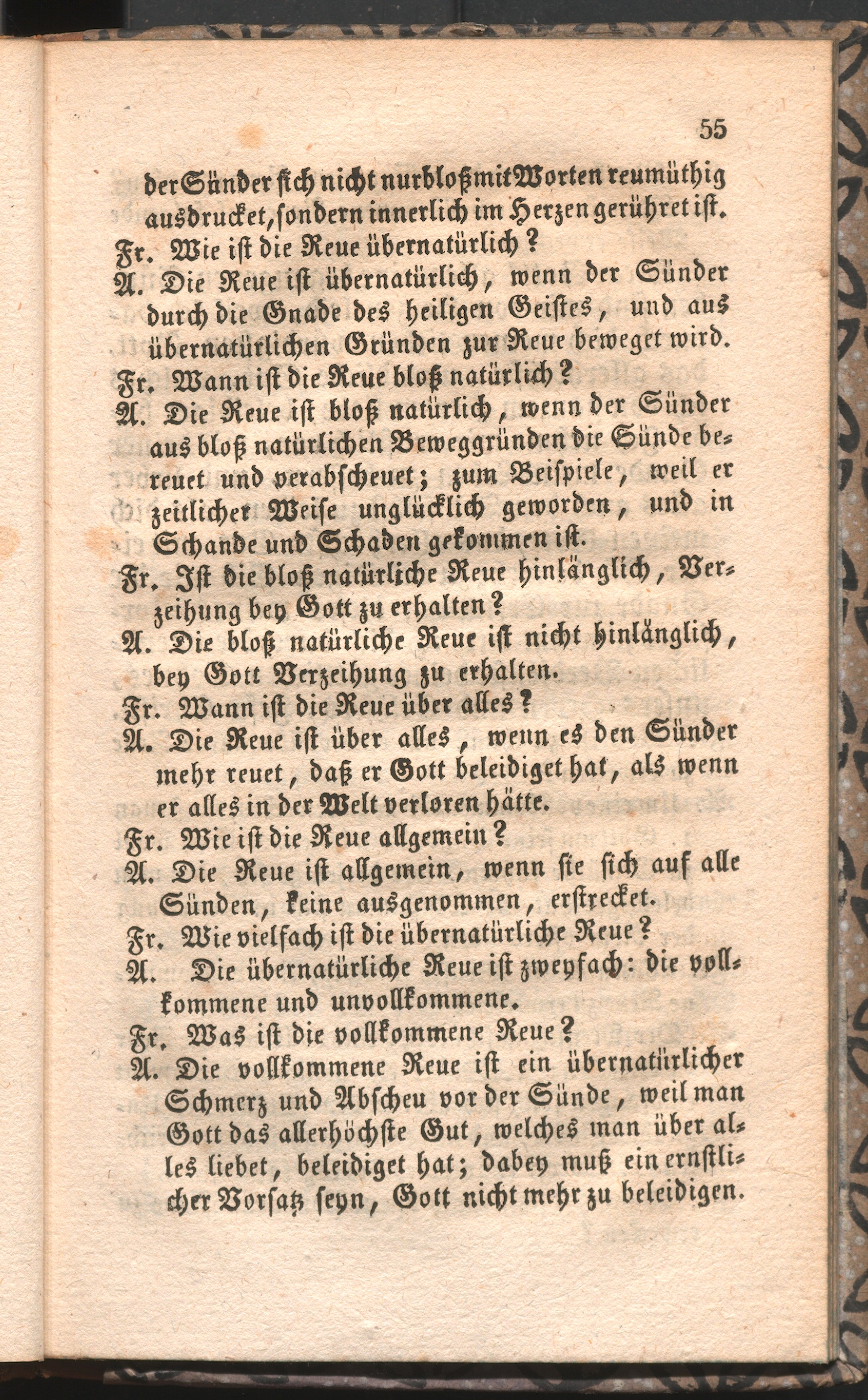 55

der Sünder sich nicht nur bloß mit Worten reumüthig ausdrucket, sondern innerlich im Herzen gerühret ist.

Fr. Wie ist die Reue übernatürlich?

A. Die Reue ist übernatürlich, wenn der Sünder durch die Gnade des heiligen Geistes, und aus übernatürlichen Gründen zur Reue beweget wird.

Fr. Wann ist die Reue bloß natürlich?

A. Die Reue ist bloß natürlich, wenn der Sünder aus bloß natürlichen Beweggründen die Sünde bereuet und verabscheuet; zum Beispiele, weil er zeitlicher Weise unglücklich geworden, und in Schande und Schaden gekommen ist.

Fr. Ist die bloß natürliche Reue hinlänglich, Verzeihung bey Gott zu erhalten?

A. Die bloß natürliche Reue ist nicht hinlänglich, bey Gott Verzeihung zu erhalten.

Fr. Wann ist die Reue über alles?

A. Die Reue ist über alles, wenn es den Sünder mehr reuet, daß er Gott beleidiget hat, als wenn er alles in der Welt verloren hätte.

Fr. Wie ist die Reue allgemein?

A. Die Reue ist allgemein, wenn sie sich auf alle Sünden, keine ausgenommen, erstrecket.

Fr. Wie vielfach ist die übernatürliche Reue?

A. Die übernatürliche Reue ist zweyfach: die vollkommene und unvollkommene.

Fr. Was ist die vollkommene Reue?

A. Die vollkommene Reue ist ein übernatürlicher Schmerz und Abscheu vor der Sünde, weil man Gott das allerhöchste Gut, welches man über alles liebet, beleidiget hat; dabey muß ein ernstlicher Vorsatz seyn, Gott nicht mehr zu beleidigen.